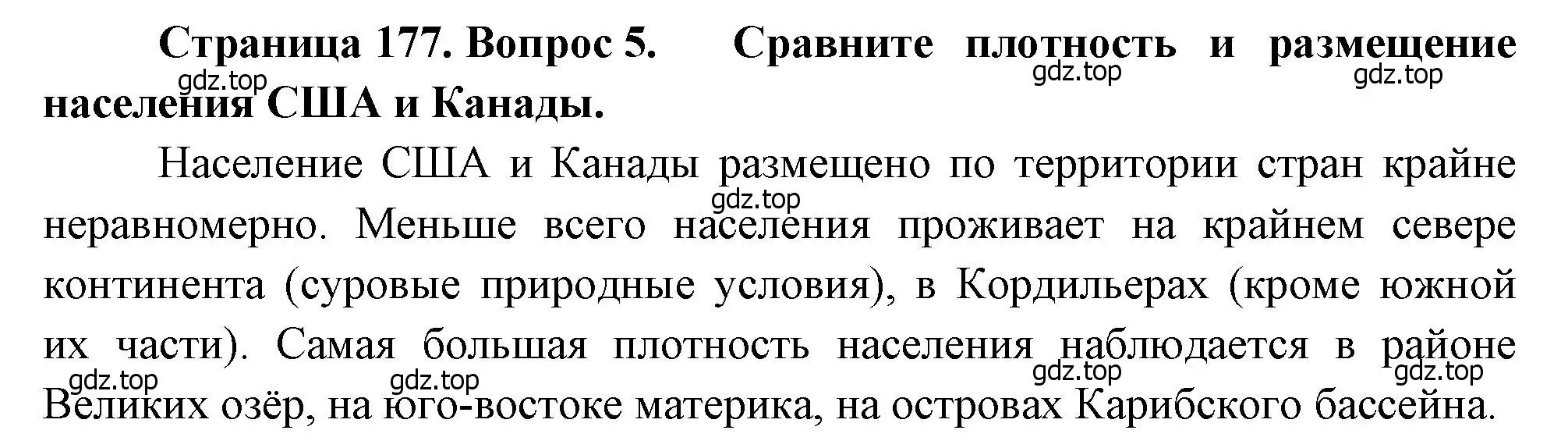 Страница 177. Вопрос 5. Сравните плотность и размещение населения США и Канады.

gdz.top gdz.top gdz.top

Население США и Канады размещено по территории стран крайне неравномерно. Меньше всего населения проживает на крайнем севере континента (суровые природные условия), в Кордильерах (кроме южной их части). Самая большая плотность населения наблюдается в районе Великих озёр, на юго-востоке материка, на островах Карибского бассейна.

gdz.top gdz.top gdz.top gdz.top gdz.top